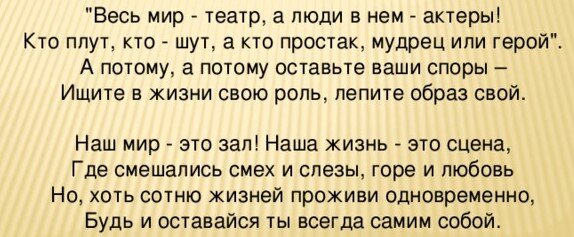 "Весь мир - театр, а люди в нем - актеры!
Кто плут, кто - шут, а кто простак, мудрец или герой".
А потому, а потому оставьте ваши споры –
Ищите в жизни свою роль, лепите образ свой.

Наш мир - это зал! Наша жизнь - это сцена,
Где смешались смех и слезы, горе и любовь
Но, хоть сотню жизней проживи одновременно,
Будь и оставайся ты всегда самим собой.